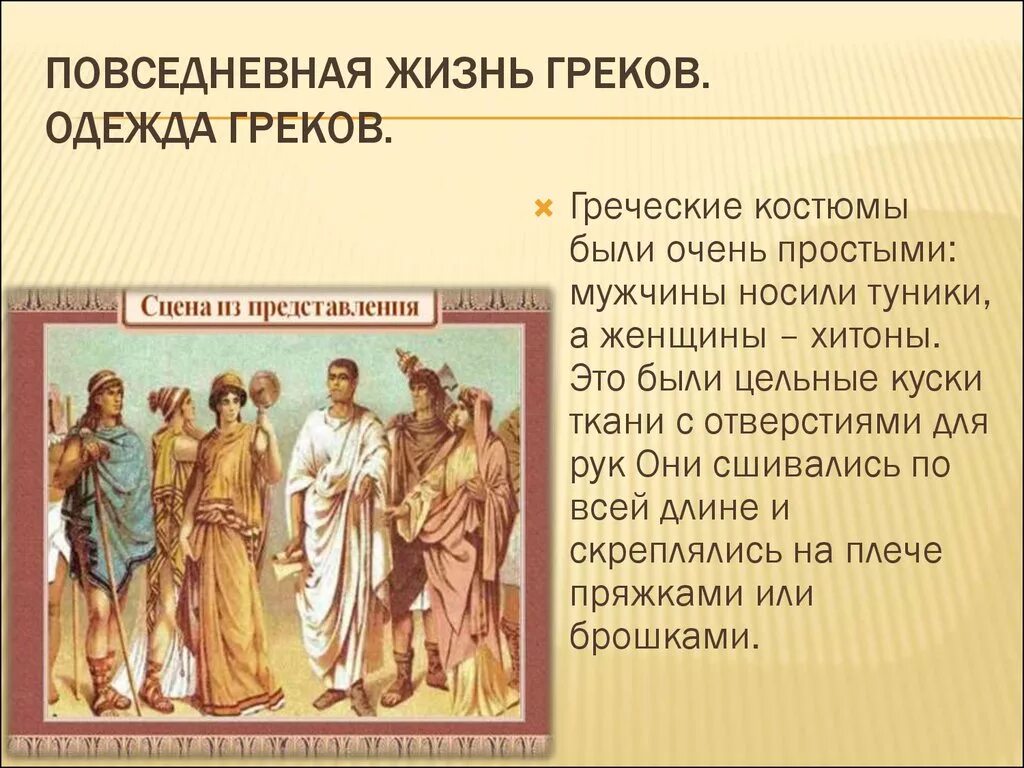 ПОВСЕДНЕВНАЯ ЖИЗНЬ ГРЕКОВ. ОДЕЖДА ГРЕКОВ.

Сцена из представления

Греческие костюмы были очень простыми: мужчины носили туники, а женщины – хитоны. Это были цельные куски ткани с отверстиями для рук Они сшивались по всей длине и скреплялись на плече пряжками или брошками.